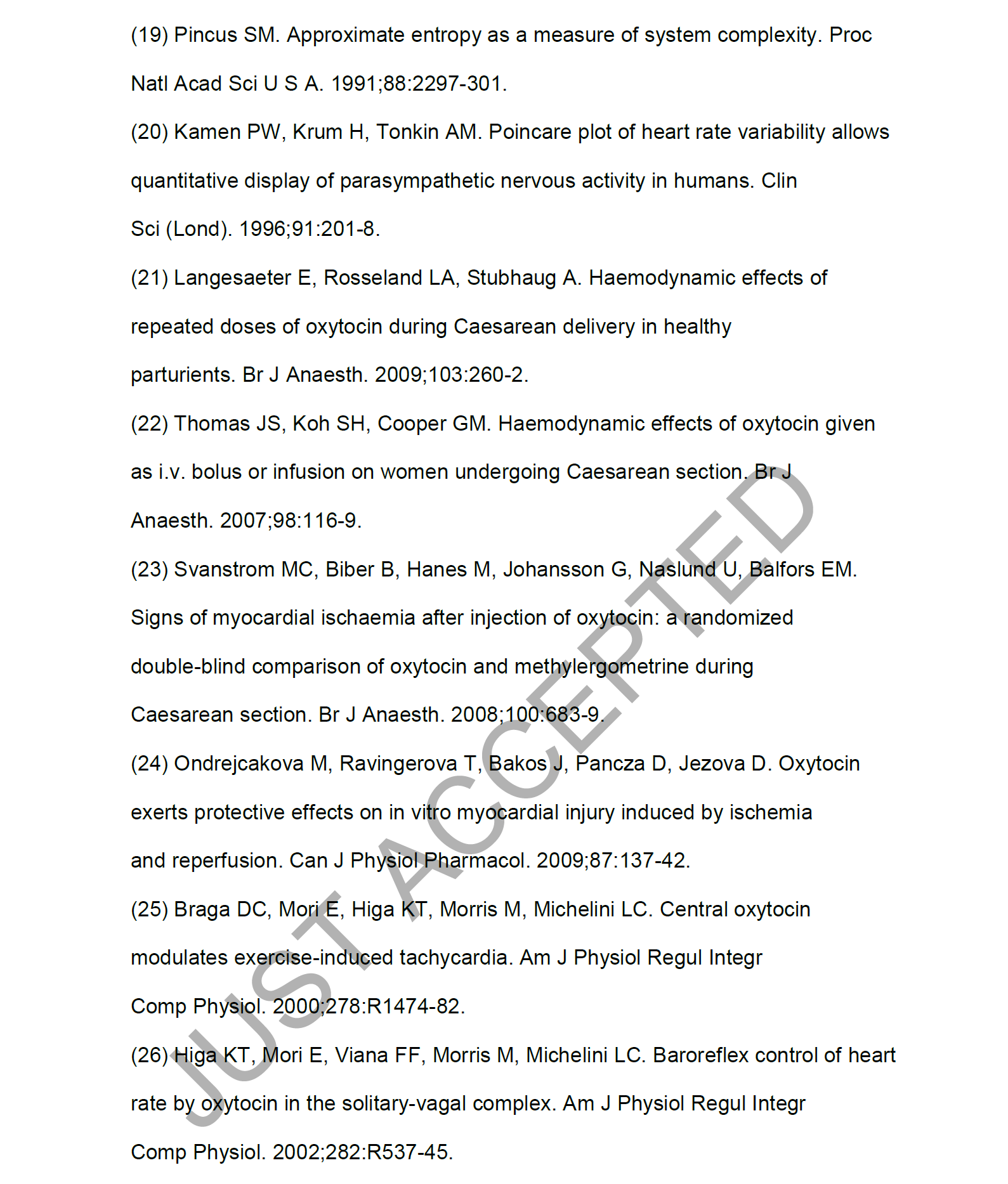 (19) Pincus SM. Approximate entropy as a measure of system complexity. Proc Natl Acad Sci U S A. 1991;88:2297-301.

(20) Kamen PW, Krum H, Tonkin AM. Poincare plot of heart rate variability allows quantitative display of parasympathetic nervous activity in humans. Clin Sci (Lond). 1996;91:201-8.

(21) Langesaeter E, Rosseland LA, Stubhaug A. Haemodynamic effects of repeated doses of oxytocin during Caesarean delivery in healthy parturients. Br J Anaesth. 2009;103:260-2.

(22) Thomas JS, Koh SH, Cooper GM. Haemodynamic effects of oxytocin given as i.v. bolus or infusion on women undergoing Caesarean section. Br J Anaesth. 2007;98:116-9.

(23) Svanstrom MC, Biber B, Hanes M, Johansson G, Naslund U, Balfors EM. Signs of myocardial ischaemia after injection of oxytocin: a randomized double-blind comparison of oxytocin and methylergometrine during Caesarean section. Br J Anaesth. 2008;100:683-9.

(24) Ondrejcakova M, Ravingerova T, Bakos J, Pancza D, Jezova D. Oxytocin exerts protective effects on in vitro myocardial injury induced by ischemia and reperfusion. Can J Physiol Pharmacol. 2009;87:137-42.

(25) Braga DC, Mori E, Higa KT, Morris M, Michelini LC. Central oxytocin modulates exercise-induced tachycardia. Am J Physiol Regul Integr Comp Physiol. 2000;278:R1474-82.

(26) Higa KT, Mori E, Viana FF, Morris M, Michelini LC. Baroreflex control of heart rate by oxytocin in the solitary-vagal complex. Am J Physiol Regul Integr Comp Physiol. 2002;282:R537-45.

JUST ACCEPTED